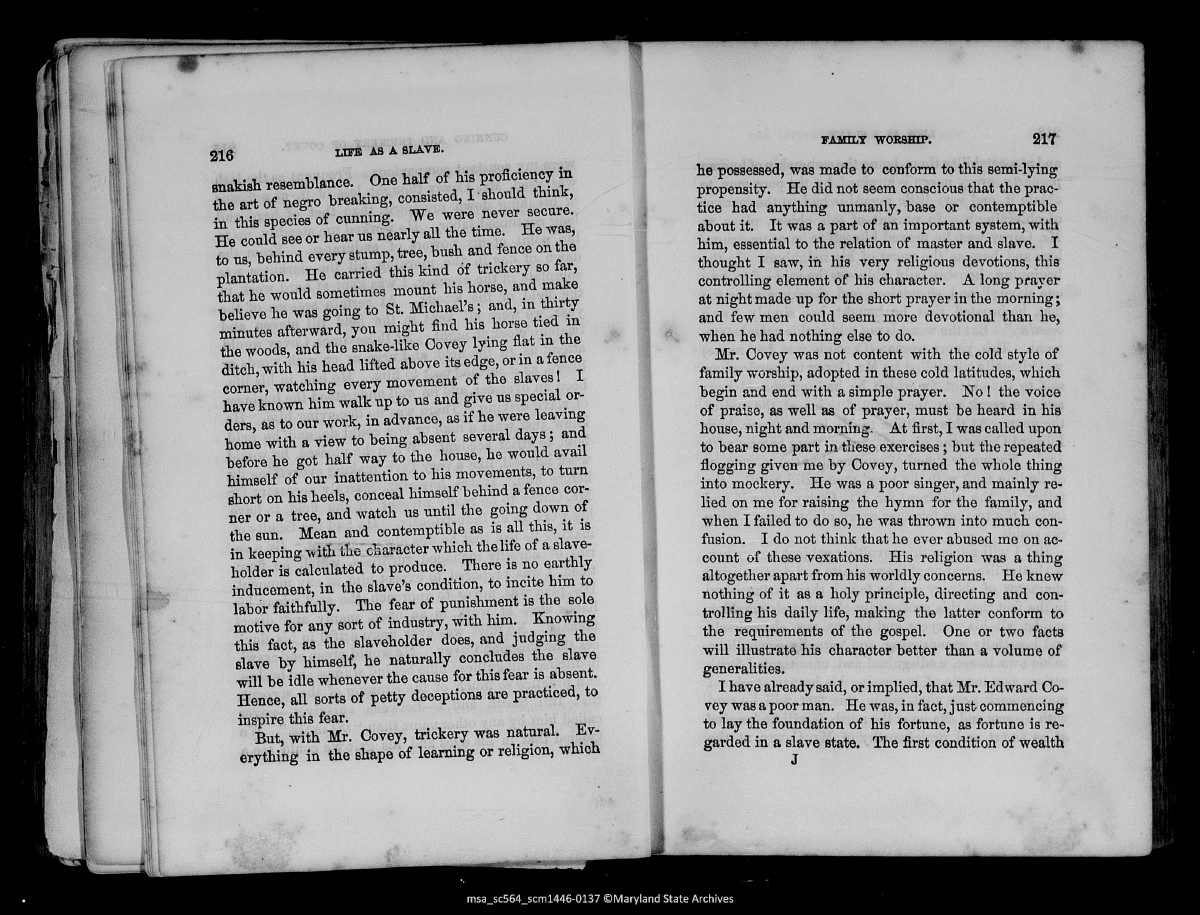 216 LIFE AS A SLAVE.

snakish resemblance. One half of his proficiency in the art of negro breaking, consisted, I should think, in this species of cunning. We were never secure. He could see or hear us nearly all the time. He was, to us, behind every stump, tree, bush and fence on the plantation. He carried this kind of trickery so far, that he would sometimes mount his horse, and make believe he was going to St. Michael's; and, in thirty minutes afterward, you might find his horse tied in the woods, and the snake-like Covey lying flat in the ditch, with his head lifted above its edge, or in a fence corner, watching every movement of the slaves! I have known him walk up to us and give us special orders, as to our work, in advance, as if he were leaving home with a view to being absent several days; and before he got half way to the house, he would avail himself of our inattention to his movements, to turn short on his heels, conceal himself behind a fence corner or a tree, and watch us until the going down of the sun. Mean and contemptible as is all this, it is in keeping with the character which the life of a slaveholder is calculated to produce. There is no earthly inducement, in the slave's condition, to incite him to labor faithfully. The fear of punishment is the sole motive for any sort of industry, with him. Knowing this fact, as the slaveholder does, and judging the slave by himself, he naturally concludes the slave will be idle whenever the cause for this fear is absent. Hence, all sorts of petty deceptions are practiced, to inspire this fear.

But, with Mr. Covey, trickery was natural. Everything in the shape of learning or religion, which

FAMILY WORSHIP. 217

he possessed, was made to conform to this semi-lying propensity. He did not seem conscious that the practice had anything unmanly, base or contemptible about it. It was a part of an important system, with him, essential to the relation of master and slave. I thought I saw, in his very religious devotions, this controlling element of his character. A long prayer at night made up for the short prayer in the morning; and few men could seem more devotional than he, when he had nothing else to do.

Mr. Covey was not content with the cold style of family worship, adopted in these cold latitudes, which begin and end with a simple prayer. No! the voice of praise, as well as of prayer, must be heard in his house, night and morning. At first, I was called upon to bear some part in these exercises; but the repeated flogging given me by Covey, turned the whole thing into mockery. He was a poor singer, and mainly relied on me for raising the hymn for the family, and when I failed to do so, he was thrown into much confusion. I do not think that he ever abused me on account of these vexations. His religion was a thing altogether apart from his worldly concerns. He knew nothing of it as a holy principle, directing and controlling his daily life, making the latter conform to the requirements of the gospel. One or two facts will illustrate his character better than a volume of generalities.

I have already said, or implied, that Mr. Edward Covey was a poor man. He was, in fact, just commencing to lay the foundation of his fortune, as fortune is regarded in a slave state. The first condition of wealth

J

msa_sc564_scm1446-0137 ©Maryland State Archives